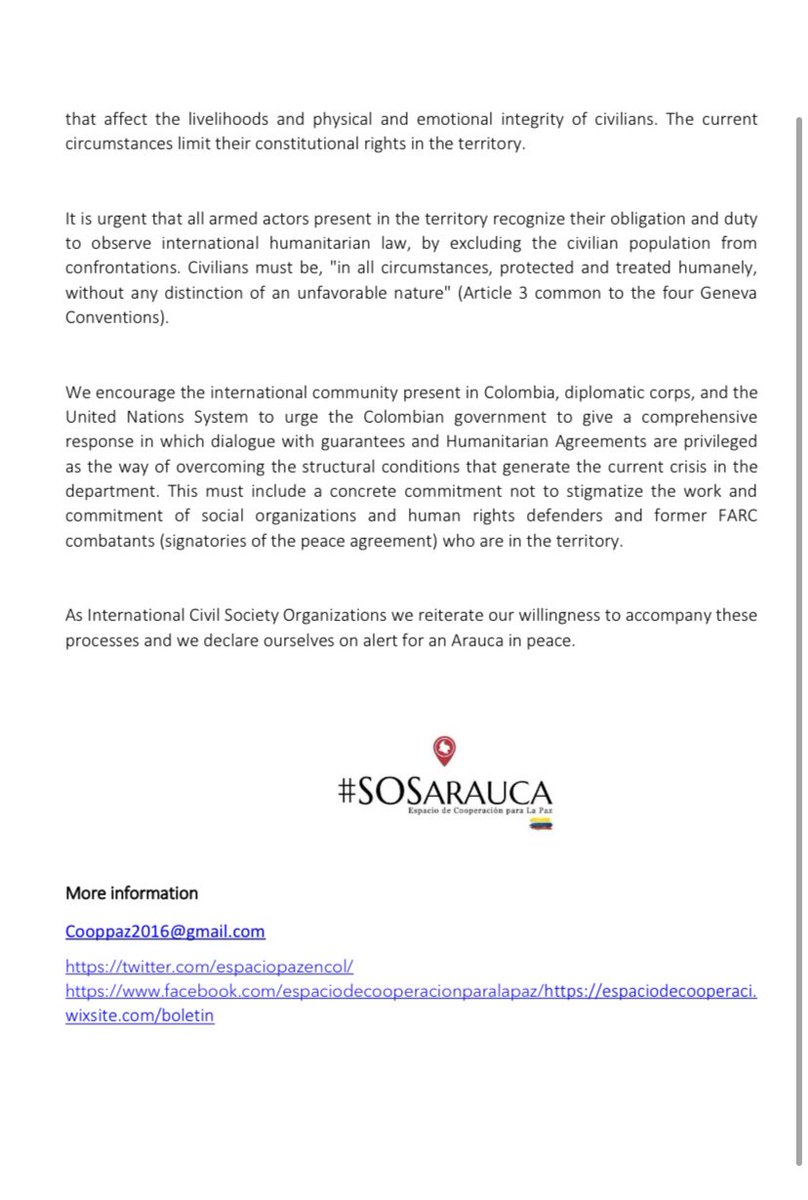 that affect the livelihoods and physical and emotional integrity of civilians. The current circumstances limit their constitutional rights in the territory.

It is urgent that all armed actors present in the territory recognize their obligation and duty to observe international humanitarian law, by excluding the civilian population from confrontations. Civilians must be, "in all circumstances, protected and treated humanely, without any distinction of an unfavorable nature" (Article 3 common to the four Geneva Conventions).

We encourage the international community present in Colombia, diplomatic corps, and the United Nations System to urge the Colombian government to give a comprehensive response in which dialogue with guarantees and Humanitarian Agreements are privileged as the way of overcoming the structural conditions that generate the current crisis in the department. This must include a concrete commitment not to stigmatize the work and commitment of social organizations and human rights defenders and former FARC combatants (signatories of the peace agreement) who are in the territory.

As International Civil Society Organizations we reiterate our willingness to accompany these processes and we declare ourselves on alert for an Arauca in peace.

#SOSARAUCA
Espacio de Cooperación para La Paz

More information

Cooppaz2016@gmail.com

https://twitter.com/espaciopazencol/
https://www.facebook.com/espaciodecooperacionparalapaz/https://espaciodecooperaci.wixsite.com/boletin